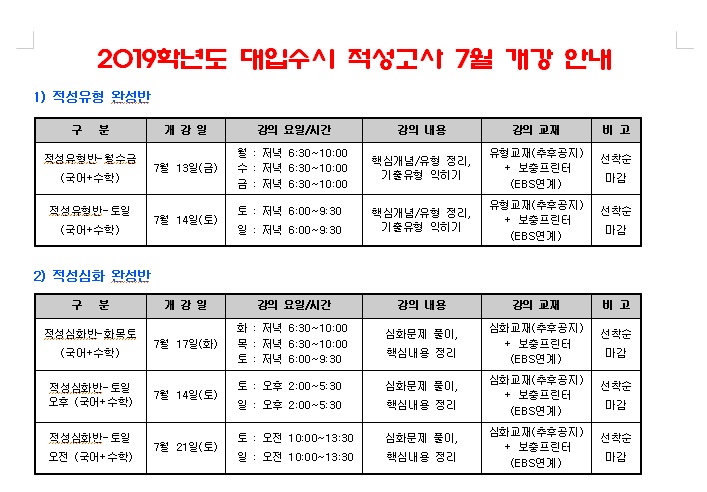 2019학년도 대입수시 적성고사 7월 개강 안내

1) 적성유형 완성반

| 구 분 | 개 강 일 | 강의 요일/시간 | 강의 내용 | 강의 교재 | 비 고 |
|---|---|---|---|---|---|
| 적성유형반-월수금 (국어+수학) | 7월 13일(금) | 월 : 저녁 6:30~10:00 수 : 저녁 6:30~10:00 금 : 저녁 6:30~10:00 | 핵심개념/유형 정리, 기출유형 익히기 | 유형교재(추후공지) + 보충프린터 (EBS연계) | 선착순 마감 |
| 적성유형반-토일 (국어+수학) | 7월 14일(토) | 토 : 저녁 6:00~9:30 일 : 저녁 6:00~9:30 | 핵심개념/유형 정리, 기출유형 익히기 | 유형교재(추후공지) + 보충프린터 (EBS연계) | 선착순 마감 |

2) 적성심화 완성반

| 구 분 | 개 강 일 | 강의 요일/시간 | 강의 내용 | 강의 교재 | 비 고 |
|---|---|---|---|---|---|
| 적성심화반-화목토 (국어+수학) | 7월 17일(화) | 화 : 저녁 6:30~10:00 목 : 저녁 6:30~10:00 토 : 저녁 6:00~9:30 | 심화문제 풀이, 핵심내용 정리 | 심화교재(추후공지) + 보충프린터 (EBS연계) | 선착순 마감 |
| 적성심화반-토일 오후 (국어+수학) | 7월 14일(토) | 토 : 오후 2:00~5:30 일 : 오후 2:00~5:30 | 심화문제 풀이, 핵심내용 정리 | 심화교재(추후공지) + 보충프린터 (EBS연계) | 선착순 마감 |
| 적성심화반-토일 오전 (국어+수학) | 7월 21일(토) | 토 : 오전 10:00~13:30 일 : 오전 10:00~13:30 | 심화문제 풀이, 핵심내용 정리 | 심화교재(추후공지) + 보충프린터 (EBS연계) | 선착순 마감 |